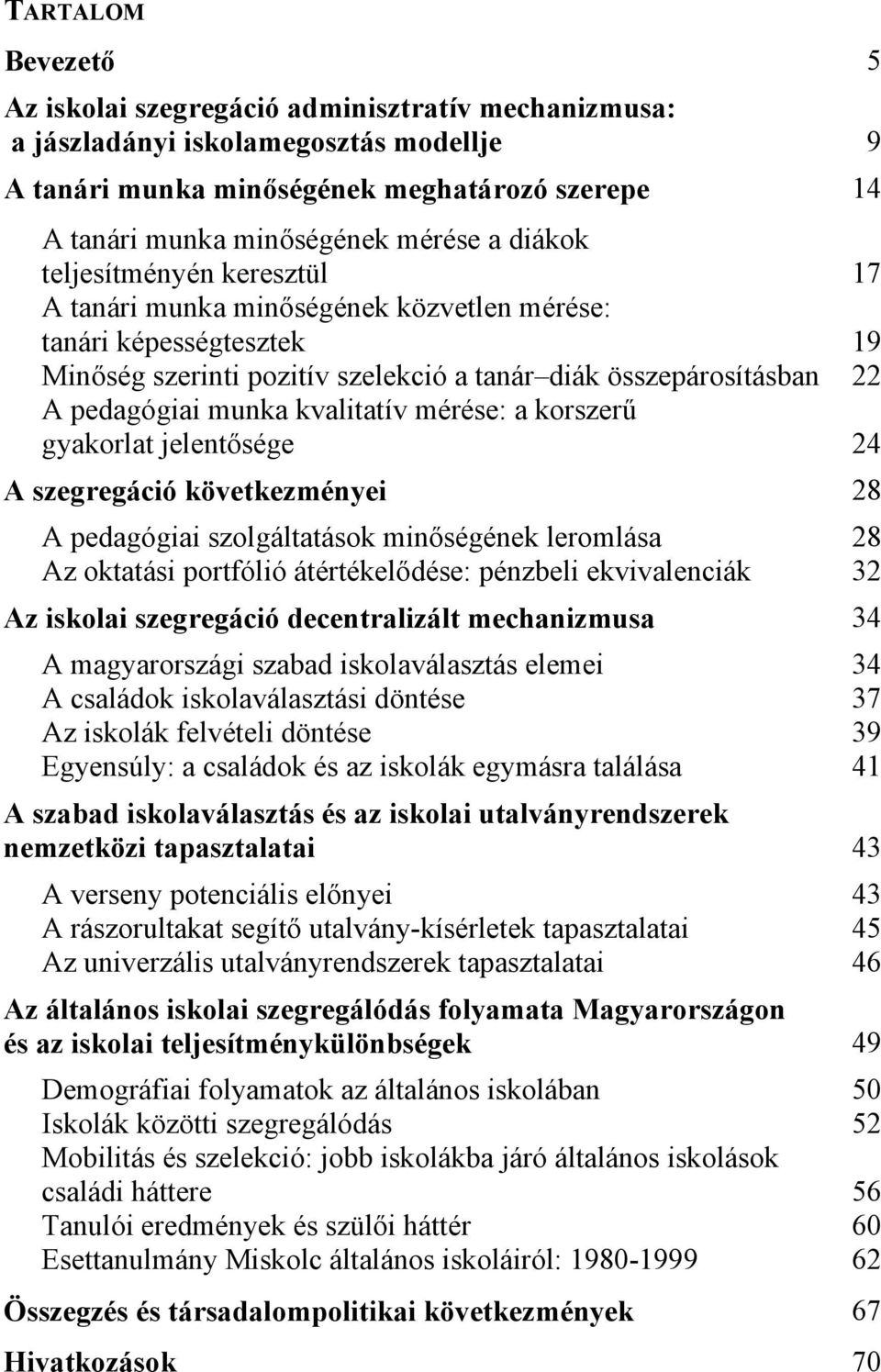 TARTALOM

Bevezető 5

Az iskolai szegregáció adminisztratív mechanizmusa: a jászladányi iskolamegosztás modellje 9

A tanári munka minőségének meghatározó szerepe 14

A tanári munka minőségének mérése a diákok teljesítményén keresztül 17
A tanári munka minőségének közvetlen mérése: tanári képességtesztek 19
Minőség szerinti pozitív szelekció a tanár–diák összepárosításban 22
A pedagógiai munka kvalitatív mérése: a korszerű gyakorlat jelentősége 24

A szegregáció következményei 28

A pedagógiai szolgáltatások minőségének leromlása 28
Az oktatási portfólió átértékelődése: pénzbeli ekvivalenciák 32

Az iskolai szegregáció decentralizált mechanizmusa 34

A magyarországi szabad iskolaválasztás elemei 34
A családok iskolaválasztási döntése 37
Az iskolák felvételi döntése 39
Egyensúly: a családok és az iskolák egymásra találása 41

A szabad iskolaválasztás és az iskolai utalványrendszerek nemzetközi tapasztalatai 43

A verseny potenciális előnyei 43
A rászorultakat segítő utalvány-kísérletek tapasztalatai 45
Az univerzális utalványrendszerek tapasztalatai 46

Az általános iskolai szegregálódás folyamata Magyarországon és az iskolai teljesítménykülönbségek 49

Demográfiai folyamatok az általános iskolában 50
Iskolák közötti szegregálódás 52
Mobilitás és szelekció: jobb iskolákba járó általános iskolások családi háttere 56
Tanulói eredmények és szülői háttér 60
Esettanulmány Miskolc általános iskoláiról: 1980-1999 62

Összegzés és társadalompolitikai következmények 67

Hivatkozások 70